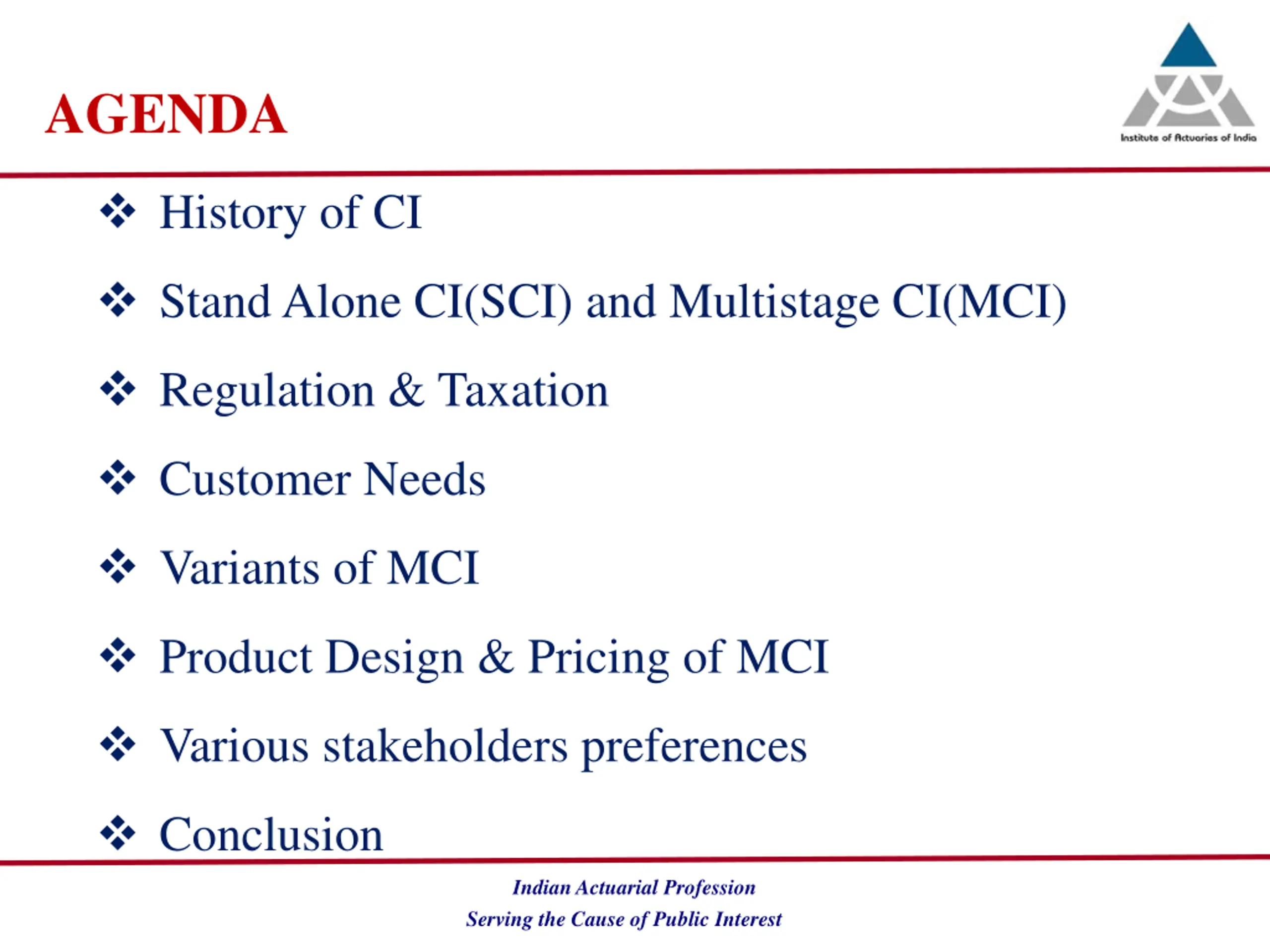 AGENDA

Institute of Actuaries of India

❖ History of CI

❖ Stand Alone CI(SCI) and Multistage CI(MCI)

❖ Regulation & Taxation

❖ Customer Needs

❖ Variants of MCI

❖ Product Design & Pricing of MCI

❖ Various stakeholders preferences

❖ Conclusion

Indian Actuarial Profession
Serving the Cause of Public Interest